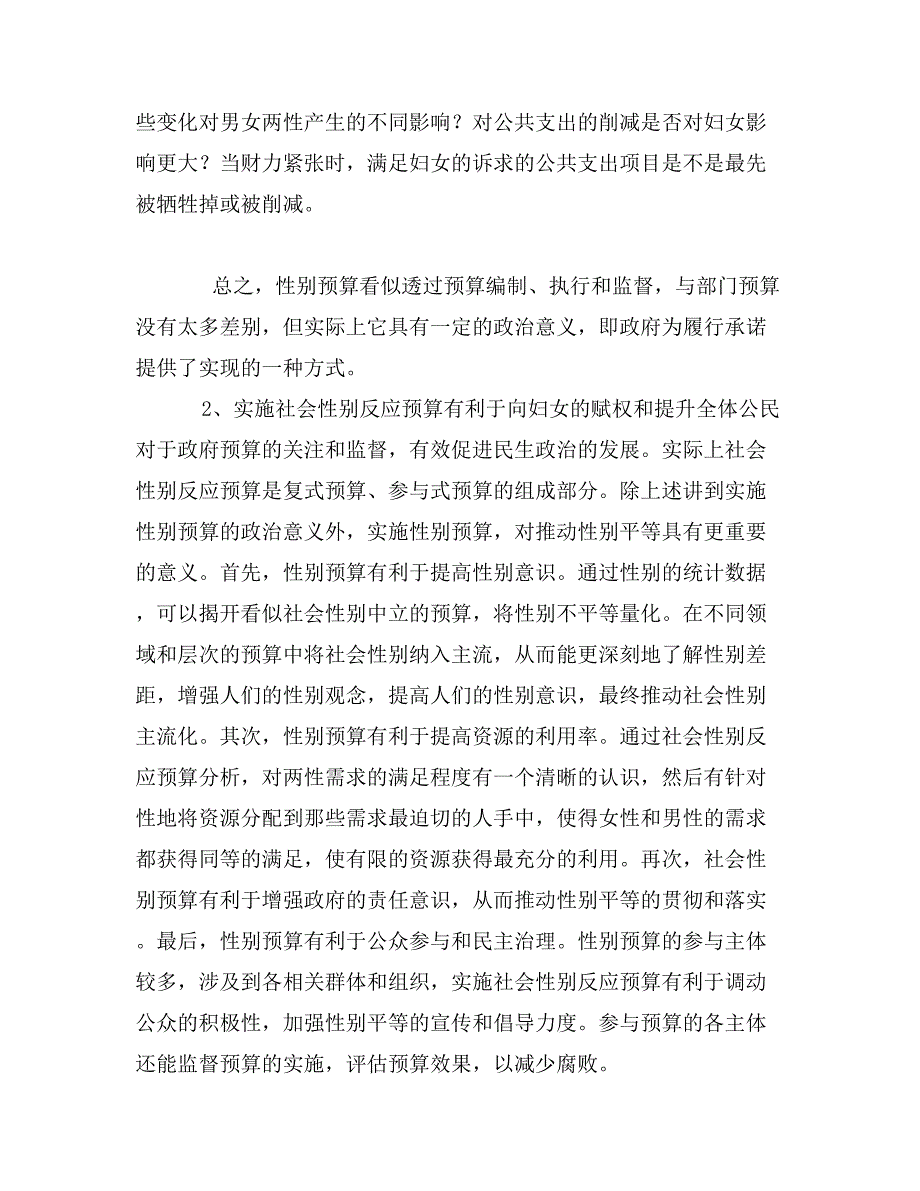 些变化对男女两性产生的不同影响？对公共支出的削减是否对妇女影响更大？当财力紧张时，满足妇女的诉求的公共支出项目是不是最先被牺牲掉或被削减。

总之，性别预算看似透过预算编制、执行和监督，与部门预算没有太多差别，但实际上它具有一定的政治意义，即政府为履行承诺提供了实现的一种方式。

2、实施社会性别反应预算有利于向妇女的赋权和提升全体公民对于政府预算的关注和监督，有效促进民生政治的发展。实际上社会性别反应预算是复式预算、参与式预算的组成部分。除上述讲到实施性别预算的政治意义外，实施性别预算，对推动性别平等具有更重要的意义。首先，性别预算有利于提高性别意识。通过性别的统计数据，可以揭开看似社会性别中立的预算，将性别不平等量化。在不同领域和层次的预算中将社会性别纳入主流，从而能更深刻地了解性别差距，增强人们的性别观念，提高人们的性别意识，最终推动社会性别主流化。其次，性别预算有利于提高资源的利用率。通过社会性别反应预算分析，对两性需求的满足程度有一个清晰的认识，然后有针对性地将资源分配到那些需求最迫切的人手中，使得女性和男性的需求都获得同等的满足，使有限的资源获得最充分的利用。再次，社会性别预算有利于增强政府的责任意识，从而推动性别平等的贯彻和落实。最后，性别预算有利于公众参与和民主治理。性别预算的参与主体较多，涉及到各相关群体和组织，实施社会性别反应预算有利于调动公众的积极性，加强性别平等的宣传和倡导力度。参与预算的各主体还能监督预算的实施，评估预算效果，以减少腐败。